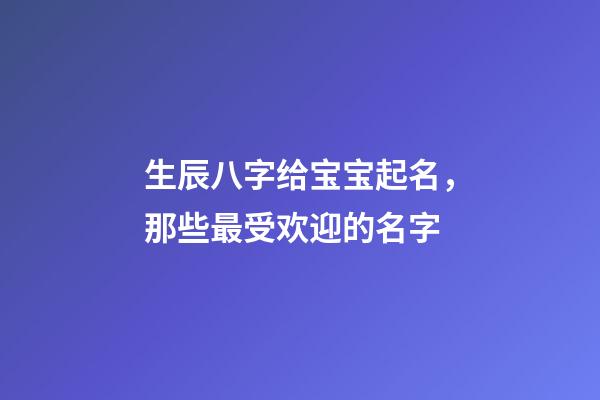 生辰八字给宝宝起名，那些最受欢迎的名字